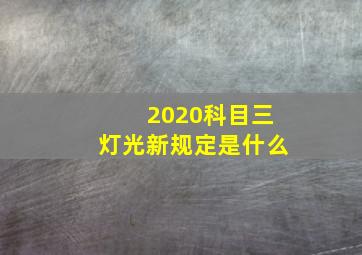 2020科目三
灯光新规定是什么